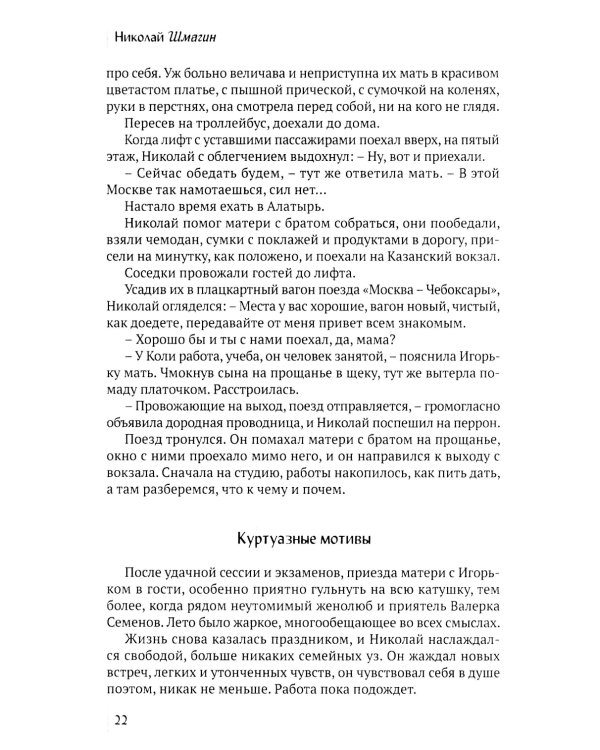 Николай Шмагин

про себя. Уж больно величава и неприступна их мать в красивом цветастом платье, с пышной прической, с сумочкой на коленях, руки в перстнях, она смотрела перед собой, ни на кого не глядя.

Пересев на троллейбус, доехали до дома.

Когда лифт с уставшими пассажирами поехал вверх, на пятый этаж, Николай с облегчением выдохнул: – Ну, вот и приехали.

– Сейчас обедать будем, – тут же ответила мать. – В этой Москве так намотаешься, сил нет…

Настало время ехать в Алатырь.

Николай помог матери с братом собраться, они пообедали, взяли чемодан, сумки с поклажей и продуктами в дорогу, присели на минутку, как положено, и поехали на Казанский вокзал.

Соседки провожали гостей до лифта.

Усадив их в плацкартный вагон поезда «Москва – Чебоксары», Николай огляделся: – Места у вас хорошие, вагон новый, чистый, как доедете, передавайте от меня привет всем знакомым.

– Хорошо бы и ты с нами поехал, да, мама?

– У Коли работа, учеба, он человек занятой, – пояснила Игорьку мать. Чмокнув сына на прощанье в щеку, тут же вытерла помаду платочком. Расстроилась.

– Провожающие на выход, поезд отправляется, – громогласно объявила дородная проводница, и Николай поспешил на перрон.

Поезд тронулся. Он помахал матери с братом на прощанье, окно с ними проехало мимо него, и он направился к выходу с вокзала. Сначала на студию, работы накопилось, как пить дать, а там разберемся, что к чему и почем.

Куртуазные мотивы

После удачной сессии и экзаменов, приезда матери с Игорьком в гости, особенно приятно гульнуть на всю катушку, тем более, когда рядом неутомимый женолюб и приятель Валерка Семенов. Лето было жаркое, многообещающее во всех смыслах.

Жизнь снова казалась праздником, и Николай наслаждался свободой, больше никаких семейных уз. Он жаждал новых встреч, легких и утонченных чувств, он чувствовал себя в душе поэтом, никак не меньше. Работа пока подождет.

22